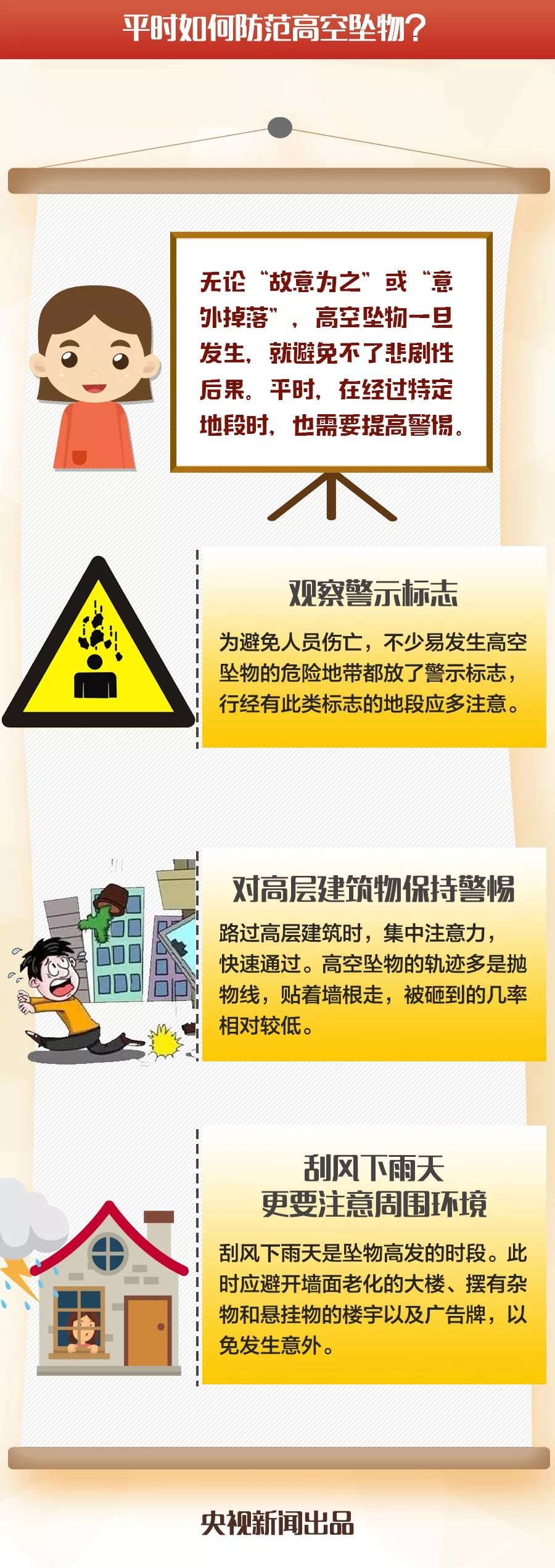 平时如何防范高空坠物？

无论“故意为之”或“意外掉落”，高空坠物一旦发生，就避免不了悲剧性后果。平时，在经过特定地段时，也需要提高警惕。

观察警示标志

为避免人员伤亡，不少易发生高空坠物的危险地带都放了警示标志，行经有此类标志的地段应多注意。

对高层建筑物保持警惕

路过高层建筑时，集中注意力，快速通过。高空坠物的轨迹多是抛物线，贴着墙根走，被砸到的几率相对较低。

刮风下雨天
更要注意周围环境

刮风下雨天是坠物高发的时段。此时应避开墙面老化的大楼、摆有杂物和悬挂物的楼宇以及广告牌，以免发生意外。

央视新闻出品